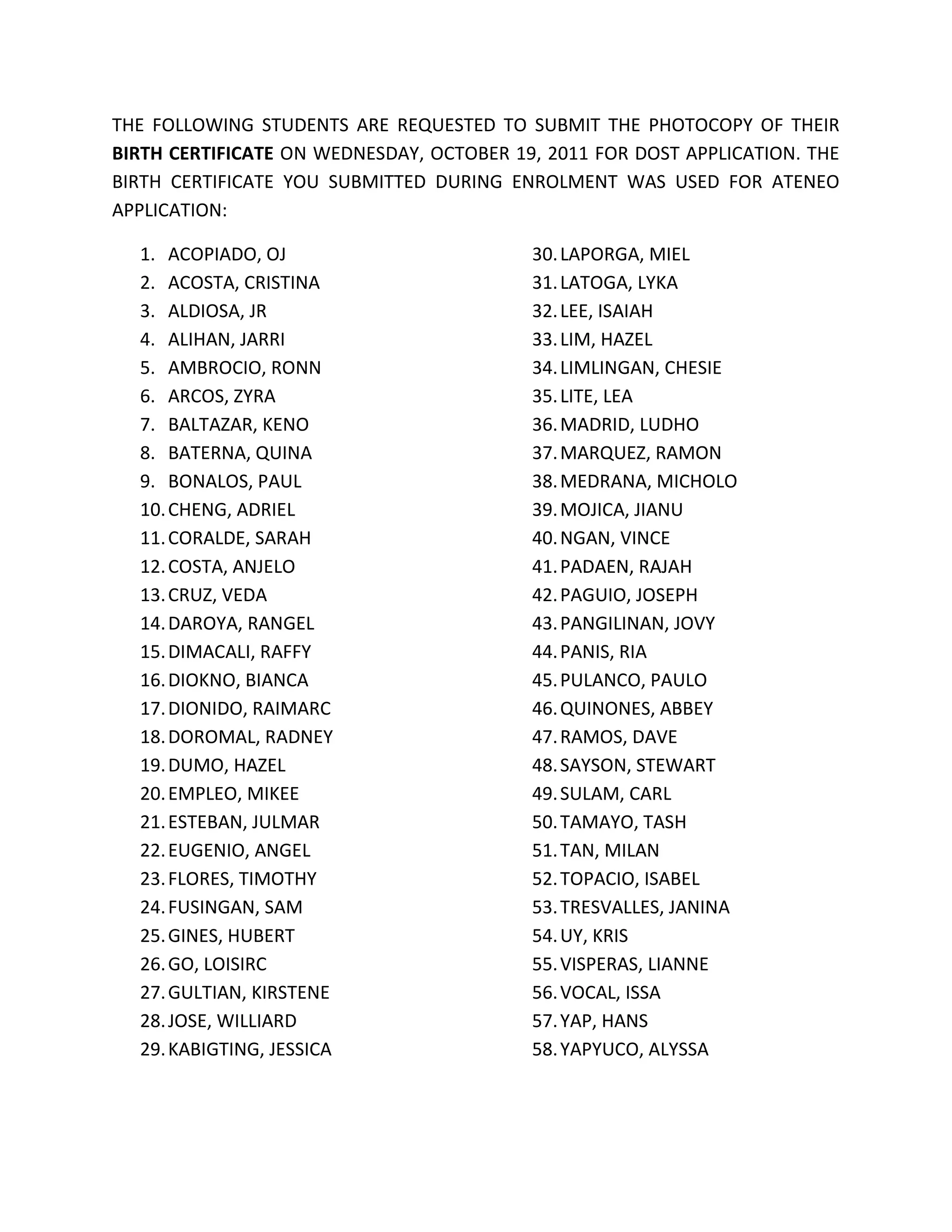 THE FOLLOWING STUDENTS ARE REQUESTED TO SUBMIT THE PHOTOCOPY OF THEIR BIRTH CERTIFICATE ON WEDNESDAY, OCTOBER 19, 2011 FOR DOST APPLICATION. THE BIRTH CERTIFICATE YOU SUBMITTED DURING ENROLMENT WAS USED FOR ATENEO APPLICATION:

1. ACOPIADO, OJ
2. ACOSTA, CRISTINA
3. ALDIOSA, JR
4. ALIHAN, JARRI
5. AMBROCIO, RONN
6. ARCOS, ZYRA
7. BALTAZAR, KENO
8. BATERNA, QUINA
9. BONALOS, PAUL
10. CHENG, ADRIEL
11. CORALDE, SARAH
12. COSTA, ANJELO
13. CRUZ, VEDA
14. DAROYA, RANGEL
15. DIMACALI, RAFFY
16. DIOKNO, BIANCA
17. DIONIDO, RAIMARC
18. DOROMAL, RADNEY
19. DUMO, HAZEL
20. EMPLEO, MIKEE
21. ESTEBAN, JULMAR
22. EUGENIO, ANGEL
23. FLORES, TIMOTHY
24. FUSINGAN, SAM
25. GINES, HUBERT
26. GO, LOISIRC
27. GULTIAN, KIRSTENE
28. JOSE, WILLIARD
29. KABIGTING, JESSICA
30. LAPORGA, MIEL
31. LATOGA, LYKA
32. LEE, ISAIAH
33. LIM, HAZEL
34. LIMLINGAN, CHESIE
35. LITE, LEA
36. MADRID, LUDHO
37. MARQUEZ, RAMON
38. MEDRANA, MICHOLO
39. MOJICA, JIANU
40. NGAN, VINCE
41. PADAEN, RAJAH
42. PAGUIO, JOSEPH
43. PANGILINAN, JOVY
44. PANIS, RIA
45. PULANCO, PAULO
46. QUINONES, ABBEY
47. RAMOS, DAVE
48. SAYSON, STEWART
49. SULAM, CARL
50. TAMAYO, TASH
51. TAN, MILAN
52. TOPACIO, ISABEL
53. TRESVALLES, JANINA
54. UY, KRIS
55. VISPERAS, LIANNE
56. VOCAL, ISSA
57. YAP, HANS
58. YAPYUCO, ALYSSA